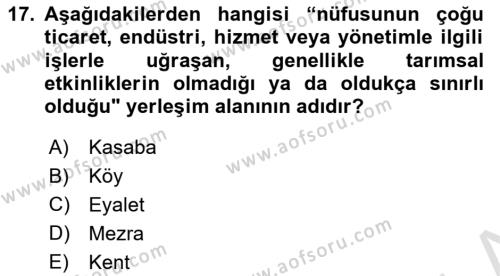 17. Aşağıdakilerden hangisi “nüfusunun çoğu ticaret, endüstri, hizmet veya yönetimle ilgili işlerle uğraşan, genellikle tarımsal etkinliklerin olmadığı ya da oldukça sınırlı olduğu" yerleşim alanının adıdır?

A) Kasaba
B) Köy
C) Eyalet
D) Mezra
E) Kent

www.aofsoru.com